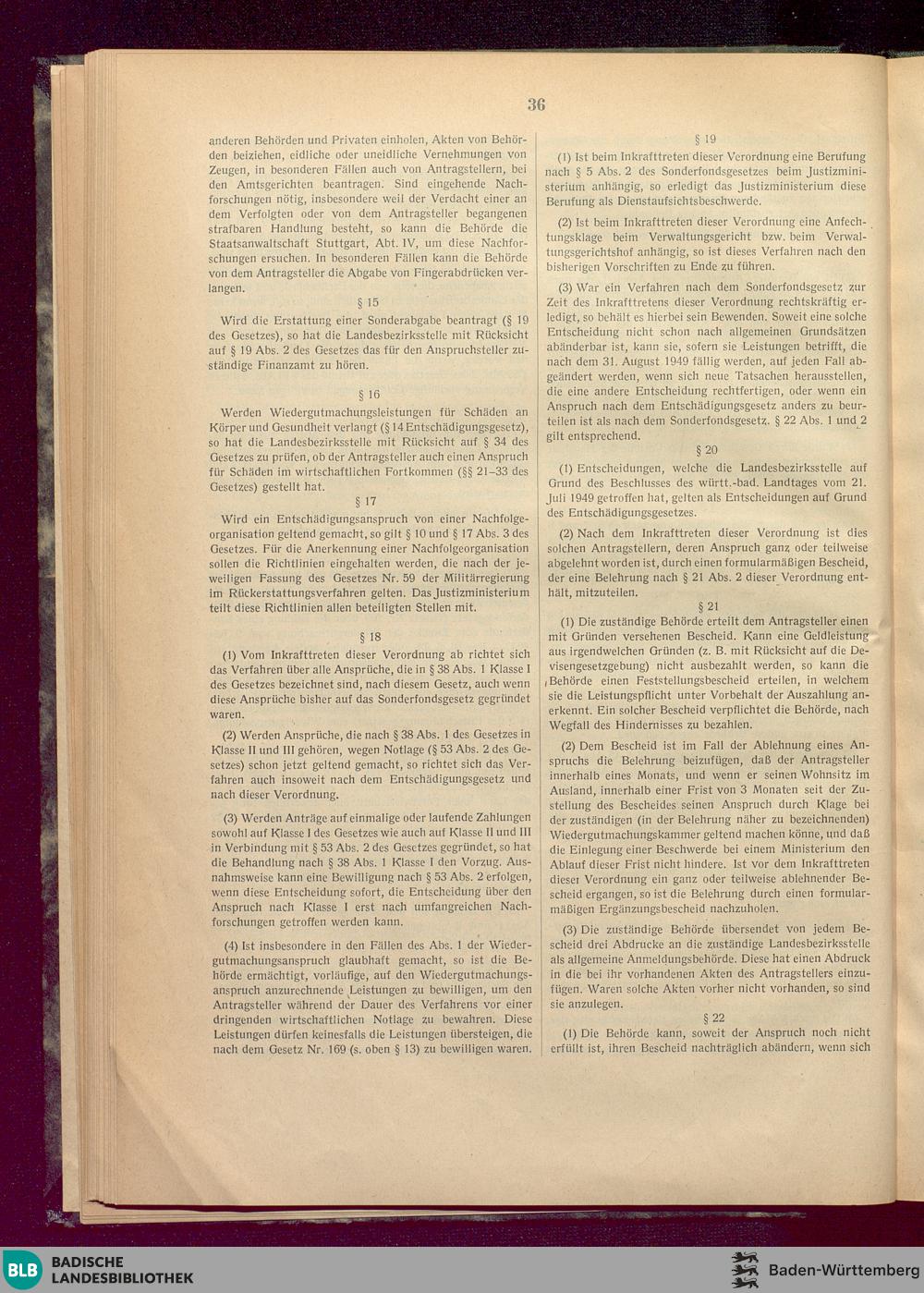 36

anderen Behörden und Privaten einholen, Akten von Behörden beiziehen, eidliche oder uneidliche Vernehmungen von Zeugen, in besonderen Fällen auch von Antragstellern, bei den Amtsgerichten beantragen. Sind eingehende Nachforschungen nötig, insbesondere weil der Verdacht einer an dem Verfolgten oder von dem Antragsteller begangenen strafbaren Handlung besteht, so kann die Behörde die Staatsanwaltschaft Stuttgart, Abt. IV, um diese Nachforschungen ersuchen. In besonderen Fällen kann die Behörde von dem Antragsteller die Abgabe von Fingerabdrücken verlangen.

§ 15

Wird die Erstattung einer Sonderabgabe beantragt (§ 19 des Gesetzes), so hat die Landesbezirksstelle mit Rücksicht auf § 19 Abs. 2 des Gesetzes das für den Anspruchsteller zuständige Finanzamt zu hören.

§ 16

Werden Wiedergutmachungsleistungen für Schäden an Körper und Gesundheit verlangt (§ 14 Entschädigungsgesetz), so hat die Landesbezirksstelle mit Rücksicht auf § 34 des Gesetzes zu prüfen, ob der Antragsteller auch einen Anspruch für Schäden im wirtschaftlichen Fortkommen (§§ 21–33 des Gesetzes) gestellt hat.

§ 17

Wird ein Entschädigungsanspruch von einer Nachfolgeorganisation geltend gemacht, so gilt § 10 und § 17 Abs. 3 des Gesetzes. Für die Anerkennung einer Nachfolgeorganisation sollen die Richtlinien eingehalten werden, die nach der jeweiligen Fassung des Gesetzes Nr. 59 der Militärregierung im Rückerstattungsverfahren gelten. Das Justizministerium teilt diese Richtlinien allen beteiligten Stellen mit.

§ 18

(1) Vom Inkrafttreten dieser Verordnung ab richtet sich das Verfahren über alle Ansprüche, die in § 38 Abs. 1 Klasse I des Gesetzes bezeichnet sind, nach diesem Gesetz, auch wenn diese Ansprüche bisher auf das Sonderfondsgesetz gegründet waren.

(2) Werden Ansprüche, die nach § 38 Abs. 1 des Gesetzes in Klasse II und III gehören, wegen Notlage (§ 53 Abs. 2 des Gesetzes) schon jetzt geltend gemacht, so richtet sich das Verfahren auch insoweit nach dem Entschädigungsgesetz und nach dieser Verordnung.

(3) Werden Anträge auf einmalige oder laufende Zahlungen sowohl auf Klasse I des Gesetzes wie auch auf Klasse II und III in Verbindung mit § 53 Abs. 2 des Gesetzes gegründet, so hat die Behandlung nach § 38 Abs. 1 Klasse I den Vorzug. Ausnahmsweise kann eine Bewilligung nach § 53 Abs. 2 erfolgen, wenn diese Entscheidung sofort, die Entscheidung über den Anspruch nach Klasse I erst nach umfangreichen Nachforschungen getroffen werden kann.

(4) Ist insbesondere in den Fällen des Abs. 1 der Wiedergutmachungsanspruch glaubhaft gemacht, so ist die Behörde ermächtigt, vorläufige, auf den Wiedergutmachungsanspruch anzurechnende Leistungen zu bewilligen, um den Antragsteller während der Dauer des Verfahrens vor einer dringenden wirtschaftlichen Notlage zu bewahren. Diese Leistungen dürfen keinesfalls die Leistungen übersteigen, die nach dem Gesetz Nr. 169 (s. oben § 13) zu bewilligen waren.

§ 19

(1) Ist beim Inkrafttreten dieser Verordnung eine Berufung nach § 5 Abs. 2 des Sonderfondsgesetzes beim Justizministerium anhängig, so erledigt das Justizministerium diese Berufung als Dienstaufsichtsbeschwerde.

(2) Ist beim Inkrafttreten dieser Verordnung eine Anfechtungsklage beim Verwaltungsgericht bzw. beim Verwaltungsgerichtshof anhängig, so ist dieses Verfahren nach den bisherigen Vorschriften zu Ende zu führen.

(3) War ein Verfahren nach dem Sonderfondsgesetz zur Zeit des Inkrafttretens dieser Verordnung rechtskräftig erledigt, so behält es hierbei sein Bewenden. Soweit eine solche Entscheidung nicht schon nach allgemeinen Grundsätzen abänderbar ist, kann sie, sofern sie Leistungen betrifft, die nach dem 31. August 1949 fällig werden, auf jeden Fall abgeändert werden, wenn sich neue Tatsachen herausstellen, die eine andere Entscheidung rechtfertigen, oder wenn ein Anspruch nach dem Entschädigungsgesetz anders zu beurteilen ist als nach dem Sonderfondsgesetz. § 22 Abs. 1 und 2 gilt entsprechend.

§ 20

(1) Entscheidungen, welche die Landesbezirksstelle auf Grund des Beschlusses des württ.-bad. Landtages vom 21. Juli 1949 getroffen hat, gelten als Entscheidungen auf Grund des Entschädigungsgesetzes.

(2) Nach dem Inkrafttreten dieser Verordnung ist dies solchen Antragstellern, deren Anspruch ganz oder teilweise abgelehnt worden ist, durch einen formularmäßigen Bescheid, der eine Belehrung nach § 21 Abs. 2 dieser Verordnung enthält, mitzuteilen.

§ 21

(1) Die zuständige Behörde erteilt dem Antragsteller einen mit Gründen versehenen Bescheid. Kann eine Geldleistung aus irgendwelchen Gründen (z. B. mit Rücksicht auf die Devisengesetzgebung) nicht ausbezahlt werden, so kann die Behörde einen Feststellungsbescheid erteilen, in welchem sie die Leistungspflicht unter Vorbehalt der Auszahlung anerkennt. Ein solcher Bescheid verpflichtet die Behörde, nach Wegfall des Hindernisses zu bezahlen.

(2) Dem Bescheid ist im Fall der Ablehnung eines Anspruchs die Belehrung beizufügen, daß der Antragsteller innerhalb eines Monats, und wenn er seinen Wohnsitz im Ausland, innerhalb einer Frist von 3 Monaten seit der Zustellung des Bescheides seinen Anspruch durch Klage bei der zuständigen (in der Belehrung näher zu bezeichnenden) Wiedergutmachungskammer geltend machen könne, und daß die Einlegung einer Beschwerde bei einem Ministerium den Ablauf dieser Frist nicht hindere. Ist vor dem Inkrafttreten dieser Verordnung ein ganz oder teilweise ablehnender Bescheid ergangen, so ist die Belehrung durch einen formularmäßigen Ergänzungsbescheid nachzuholen.

(3) Die zuständige Behörde übersendet von jedem Bescheid drei Abdrucke an die zuständige Landesbezirksstelle als allgemeine Anmeldungsbehörde. Diese hat einen Abdruck in die bei ihr vorhandenen Akten des Antragstellers einzufügen. Waren solche Akten vorher nicht vorhanden, so sind sie anzulegen.

§ 22

(1) Die Behörde kann, soweit der Anspruch noch nicht erfüllt ist, ihren Bescheid nachträglich abändern, wenn sich

BLB BADISCHE LANDESBIBLIOTHEK

Baden-Württemberg